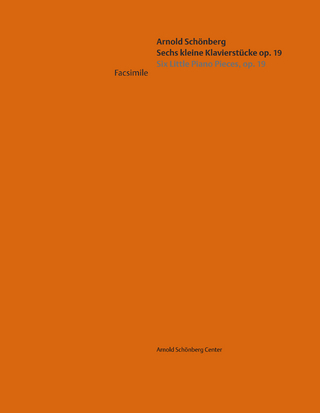 Arnold Schönberg
Sechs kleine Klavierstücke op. 19
Six Little Piano Pieces, op. 19

Facsimile

Arnold Schönberg Center